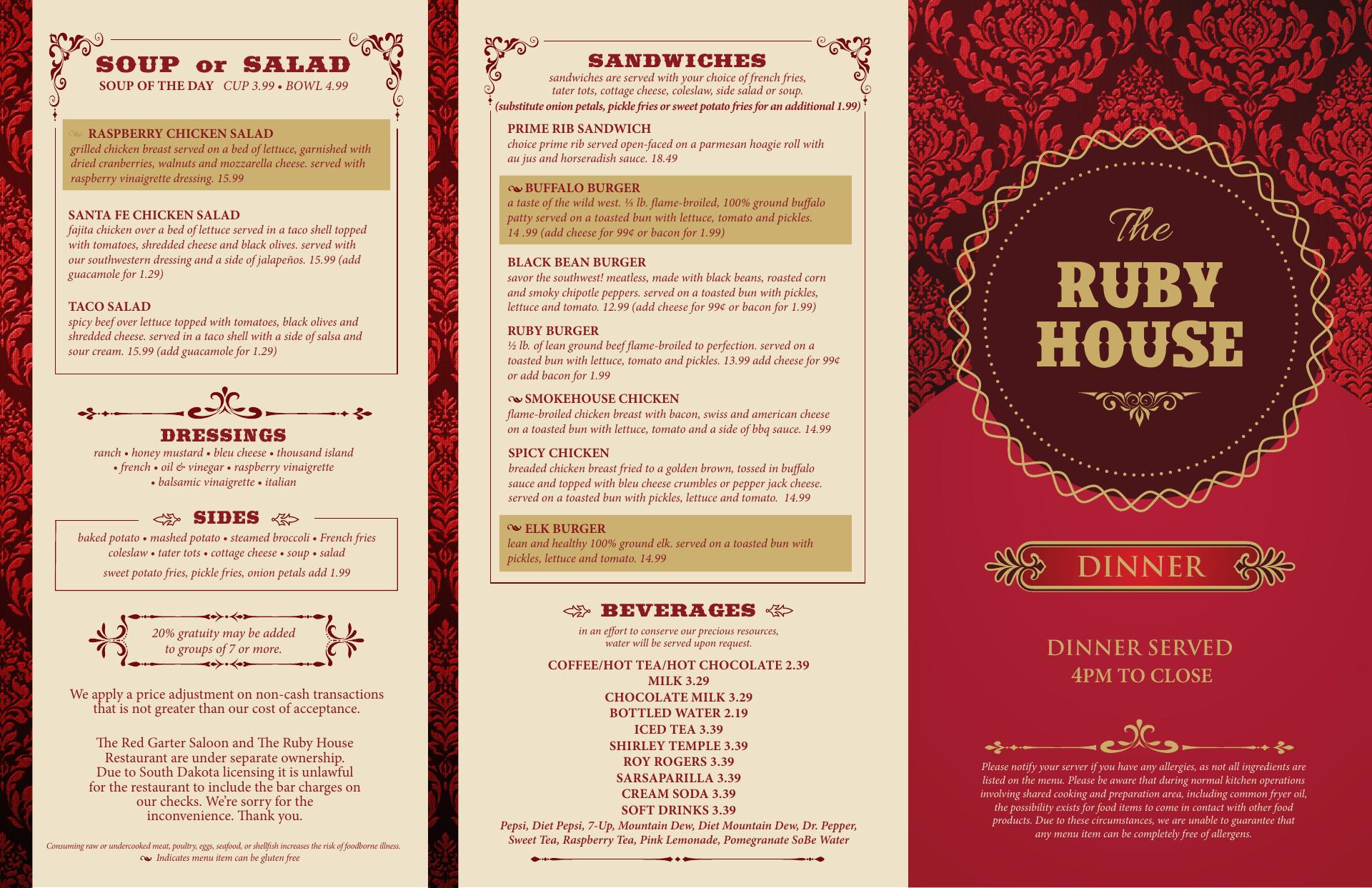 SOUP or SALAD
SOUP OF THE DAY CUP 3.99 • BOWL 4.99

RASPBERRY CHICKEN SALAD
grilled chicken breast served on a bed of lettuce, garnished with dried cranberries, walnuts and mozzarella cheese. served with raspberry vinaigrette dressing. 15.99

SANTA FE CHICKEN SALAD
fajita chicken over a bed of lettuce served in a taco shell topped with tomatoes, shredded cheese and black olives. served with our southwestern dressing and a side of jalapeños. 15.99 (add guacamole for 1.29)

TACO SALAD
spicy beef over lettuce topped with tomatoes, black olives and shredded cheese. served in a taco shell with a side of salsa and sour cream. 15.99 (add guacamole for 1.29)

DRESSINGS
ranch • honey mustard • bleu cheese • thousand island • french • oil & vinegar • raspberry vinaigrette • balsamic vinaigrette • italian

SIDES
baked potato • mashed potato • steamed broccoli • French fries coleslaw • tater tots • cottage cheese • soup • salad
sweet potato fries, pickle fries, onion petals add 1.99

20% gratuity may be added to groups of 7 or more.

We apply a price adjustment on non-cash transactions that is not greater than our cost of acceptance.

The Red Garter Saloon and The Ruby House Restaurant are under separate ownership. Due to South Dakota licensing it is unlawful for the restaurant to include the bar charges on our checks. We're sorry for the inconvenience. Thank you.

Consuming raw or undercooked meat, poultry, eggs, seafood, or shellfish increases the risk of foodborne illness.
Indicates menu item can be gluten free

SANDWICHES
sandwiches are served with your choice of french fries, tater tots, cottage cheese, coleslaw, side salad or soup.
(substitute onion petals, pickle fries or sweet potato fries for an additional 1.99)

PRIME RIB SANDWICH
choice prime rib served open-faced on a parmesan hoagie roll with au jus and horseradish sauce. 18.49

BUFFALO BURGER
a taste of the wild west. ⅓ lb. flame-broiled, 100% ground buffalo patty served on a toasted bun with lettuce, tomato and pickles. 14 .99 (add cheese for 99¢ or bacon for 1.99)

BLACK BEAN BURGER
savor the southwest! meatless, made with black beans, roasted corn and smoky chipotle peppers. served on a toasted bun with pickles, lettuce and tomato. 12.99 (add cheese for 99¢ or bacon for 1.99)

RUBY BURGER
½ lb. of lean ground beef flame-broiled to perfection. served on a toasted bun with lettuce, tomato and pickles. 13.99 add cheese for 99¢ or add bacon for 1.99

SMOKEHOUSE CHICKEN
flame-broiled chicken breast with bacon, swiss and american cheese on a toasted bun with lettuce, tomato and a side of bbq sauce. 14.99

SPICY CHICKEN
breaded chicken breast fried to a golden brown, tossed in buffalo sauce and topped with bleu cheese crumbles or pepper jack cheese. served on a toasted bun with pickles, lettuce and tomato. 14.99

ELK BURGER
lean and healthy 100% ground elk. served on a toasted bun with pickles, lettuce and tomato. 14.99

BEVERAGES
in an effort to conserve our precious resources, water will be served upon request.
COFFEE/HOT TEA/HOT CHOCOLATE 2.39
MILK 3.29
CHOCOLATE MILK 3.29
BOTTLED WATER 2.19
ICED TEA 3.39
SHIRLEY TEMPLE 3.39
ROY ROGERS 3.39
SARSAPARILLA 3.39
CREAM SODA 3.39
SOFT DRINKS 3.39
Pepsi, Diet Pepsi, 7-Up, Mountain Dew, Diet Mountain Dew, Dr. Pepper, Sweet Tea, Raspberry Tea, Pink Lemonade, Pomegranate SoBe Water

The RUBY HOUSE

DINNER

DINNER SERVED 4PM TO CLOSE

Please notify your server if you have any allergies, as not all ingredients are listed on the menu. Please be aware that during normal kitchen operations involving shared cooking and preparation area, including common fryer oil, the possibility exists for food items to come in contact with other food products. Due to these circumstances, we are unable to guarantee that any menu item can be completely free of allergens.